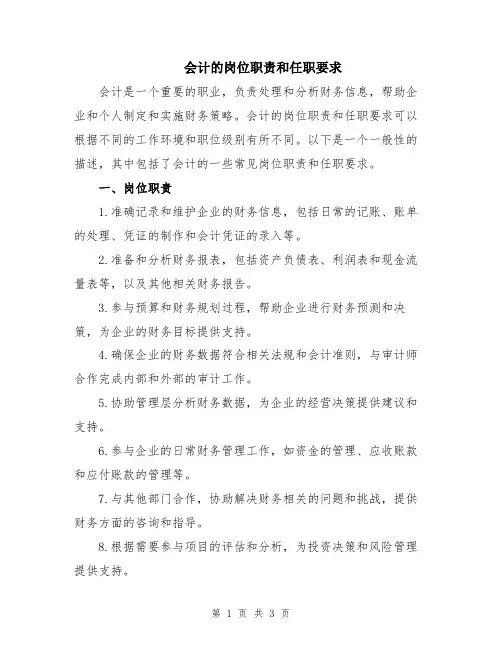 会计的岗位职责和任职要求

会计是一个重要的职业，负责处理和分析财务信息，帮助企业和个人制定和实施财务策略。会计的岗位职责和任职要求可以根据不同的工作环境和职位级别有所不同。以下是一个一般性的描述，其中包括了会计的一些常见岗位职责和任职要求。

一、岗位职责

1.准确记录和维护企业的财务信息，包括日常的记账、账单的处理、凭证的制作和会计凭证的录入等。

2.准备和分析财务报表，包括资产负债表、利润表和现金流量表等，以及其他相关财务报告。

3.参与预算和财务规划过程，帮助企业进行财务预测和决策，为企业的财务目标提供支持。

4.确保企业的财务数据符合相关法规和会计准则，与审计师合作完成内部和外部的审计工作。

5.协助管理层分析财务数据，为企业的经营决策提供建议和支持。

6.参与企业的日常财务管理工作，如资金的管理、应收账款和应付账款的管理等。

7.与其他部门合作，协助解决财务相关的问题和挑战，提供财务方面的咨询和指导。

8.根据需要参与项目的评估和分析，为投资决策和风险管理提供支持。

第 1 页 共 3 页